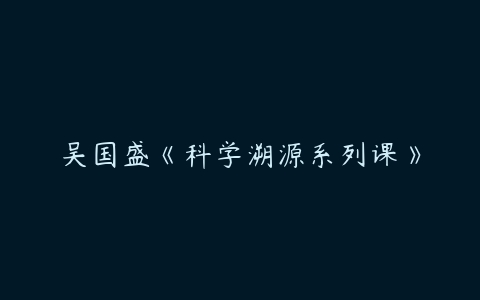 吴国盛《科学溯源系列课》